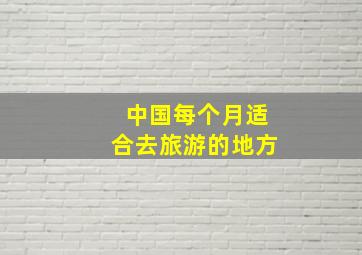 中国每个月适合去旅游的地方